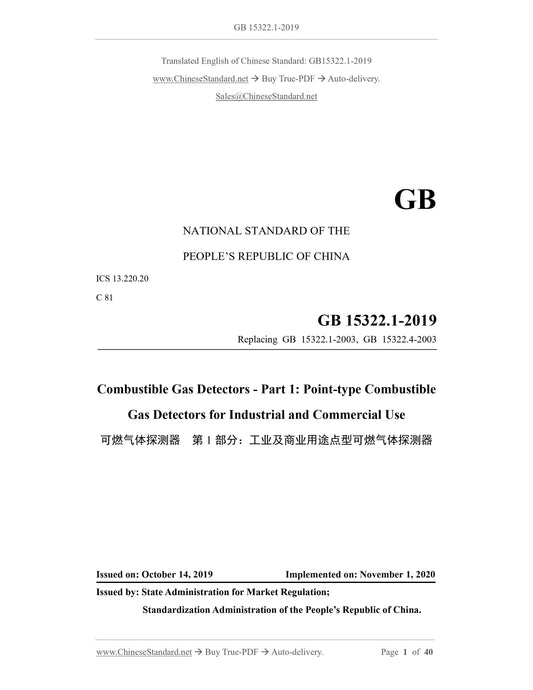 GB 15322.1-2019

Translated English of Chinese Standard: GB15322.1-2019

www.ChineseStandard.net → Buy True-PDF → Auto-delivery.

Sales@ChineseStandard.net

GB

NATIONAL STANDARD OF THE

PEOPLE'S REPUBLIC OF CHINA

ICS 13.220.20

C 81

GB 15322.1-2019

Replacing GB 15322.1-2003, GB 15322.4-2003

Combustible Gas Detectors - Part 1: Point-type Combustible Gas Detectors for Industrial and Commercial Use

可燃气体探测器 第 1 部分：工业及商业用途点型可燃气体探测器

Issued on: October 14, 2019 Implemented on: November 1, 2020

Issued by: State Administration for Market Regulation;

Standardization Administration of the People's Republic of China.

www.ChineseStandard.net → Buy True-PDF → Auto-delivery. Page 1 of 40